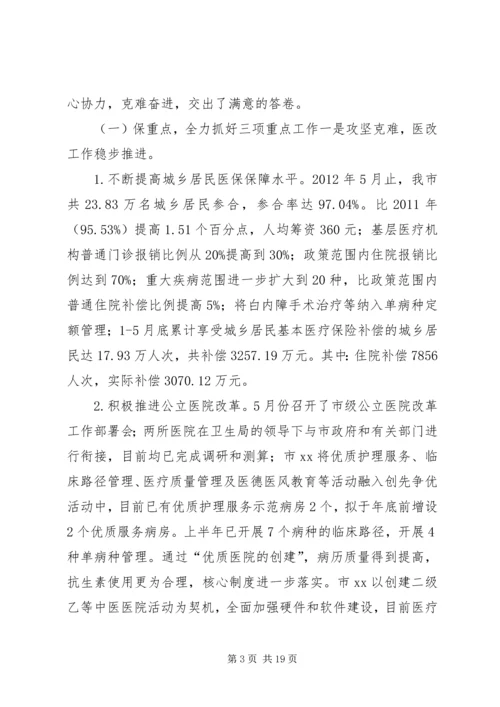 心协力，克难奋进，交出了满意的答卷。

（一）保重点，全力抓好三项重点工作一是攻坚克难，医改工作稳步推进。

1.不断提高城乡居民医保保障水平。2012年5月止，我市共23.83万名城乡居民参合，参合率达97.04%。比2011年（95.53%）提高1.51个百分点，人均筹资360元；基层医疗机构普通门诊报销比例从20%提高到30%；政策范围内住院报销比例达到70%；重大疾病范围进一步扩大到20种，比政策范围内普通住院补偿比例提高5%；将白内障手术治疗等纳入单病种定额管理；1-5月底累计享受城乡居民基本医疗保险补偿的城乡居民达17.93万人次，共补偿3257.19万元。其中：住院补偿7856人次，实际补偿3070.12万元。

2.积极推进公立医院改革。5月份召开了市级公立医院改革工作部署会；两所医院在卫生局的领导下与市政府和有关部门进行衔接，目前均已完成调研和测算；市xx将优质护理服务、临床路径管理、医疗质量管理及医德医风教育等活动融入创先争优活动中，目前已有优质护理服务示范病房2个，拟于年底前增设2个优质服务病房。上半年已开展7个病种的临床路径，开展4种单病种管理。通过“优质医院的创建”，病历质量得到提高，抗生素使用更为合理，核心制度进一步落实。市xx以创建二级乙等中医医院活动为契机，全面加强硬件和软件建设，目前医疗

第3页 共19页